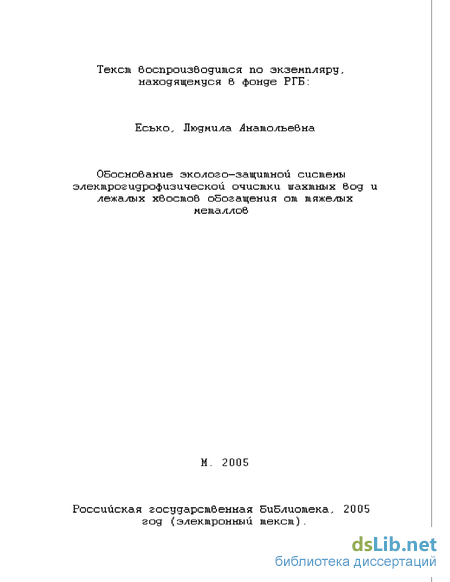 Текст воспроизводится по экземпляру, находящемуся в фонде РГБ:

Есько, Людмила Анатольевна

Обоснование эколого-защитной системы электрогидрофизической очистки шахтных вод и лежалых хвостов обогащения от тяжелых металлов

М. 2005

Российская государственная библиотека, 2005 год (электронный текст).

dsLib.net
библиотека диссертаций